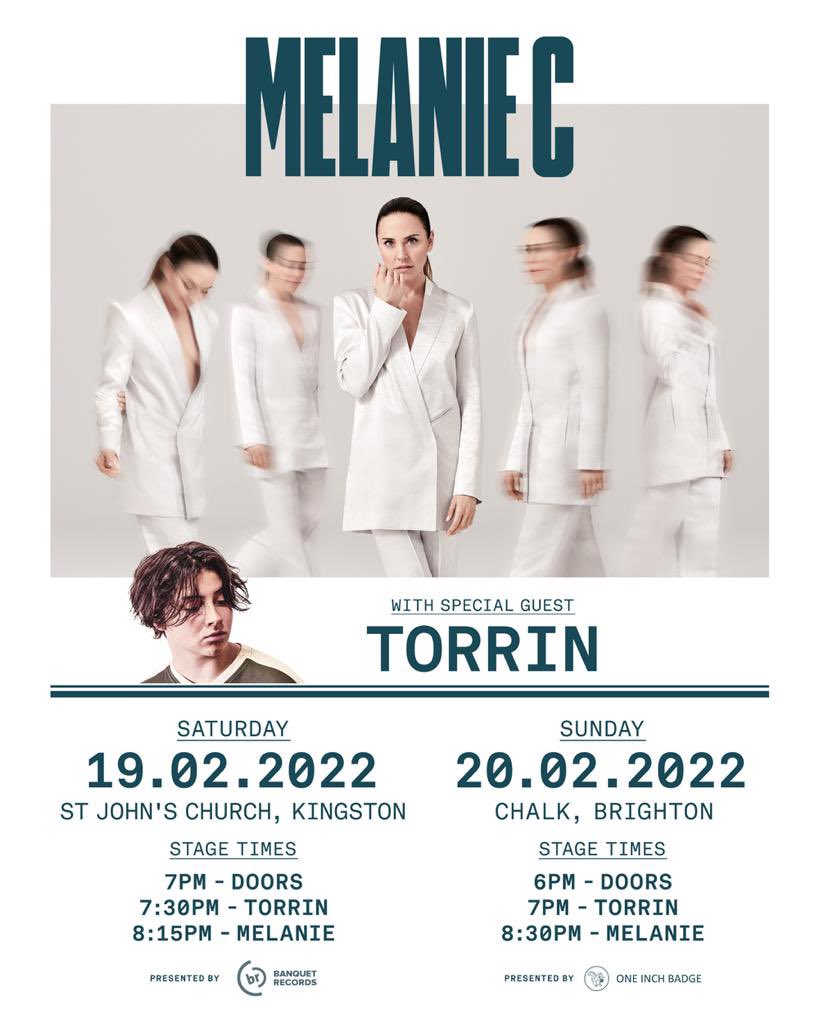 MELANIE C

WITH SPECIAL GUEST

TORRIN

SATURDAY

19.02.2022

ST JOHN'S CHURCH, KINGSTON

STAGE TIMES

7PM - DOORS
7:30PM - TORRIN
8:15PM - MELANIE

PRESENTED BY br BANQUET RECORDS

SUNDAY

20.02.2022

CHALK, BRIGHTON

STAGE TIMES

6PM - DOORS
7PM - TORRIN
8:30PM - MELANIE

PRESENTED BY ONE INCH BADGE